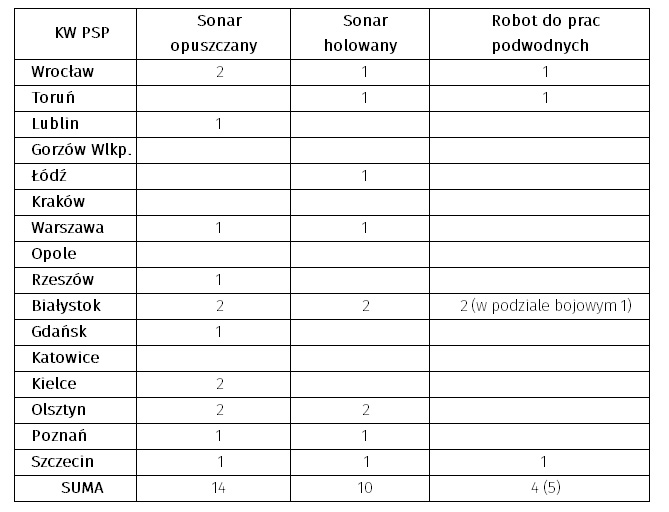 | KW PSP | Sonar opuszczany | Sonar holowany | Robot do prac podwodnych |
|---|---|---|---|
| Wrocław | 2 | 1 | 1 |
| Toruń | | 1 | 1 |
| Lublin | 1 | | |
| Gorzów Wlkp. | | | |
| Łódź | | 1 | |
| Kraków | | | |
| Warszawa | 1 | 1 | |
| Opole | | | |
| Rzeszów | 1 | | |
| Białystok | 2 | 2 | 2 (w podziale bojowym 1) |
| Gdańsk | 1 | | |
| Katowice | | | |
| Kielce | 2 | | |
| Olsztyn | 2 | 2 | |
| Poznań | 1 | 1 | |
| Szczecin | 1 | 1 | 1 |
| SUMA | 14 | 10 | 4 (5) |